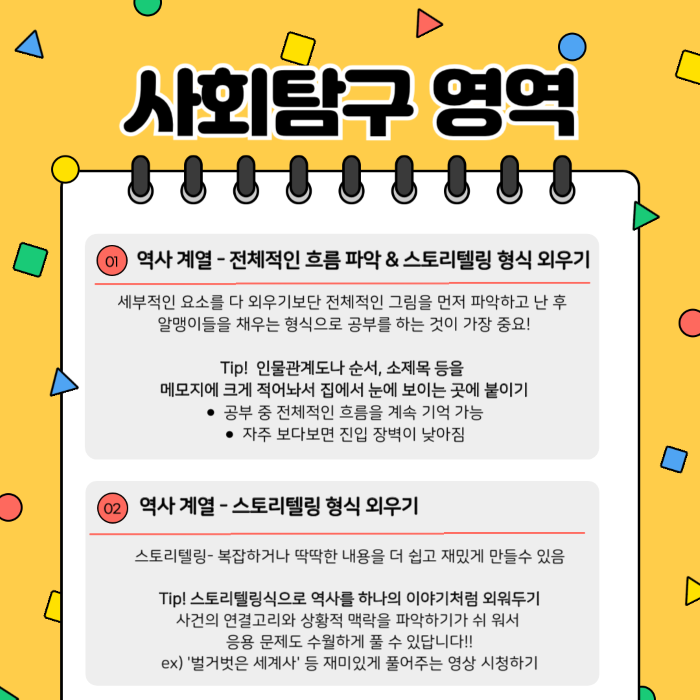 사회탐구 영역

01 역사 계열 - 전체적인 흐름 파악 & 스토리텔링 형식 외우기

세부적인 요소를 다 외우기보단 전체적인 그림을 먼저 파악하고 난 후 알맹이들을 채우는 형식으로 공부를 하는 것이 가장 중요!

Tip! 인물관계도나 순서, 소제목 등을
메모지에 크게 적어놔서 집에서 눈에 보이는 곳에 붙이기
• 공부 중 전체적인 흐름을 계속 기억 가능
• 자주 보다보면 진입 장벽이 낮아짐

02 역사 계열 - 스토리텔링 형식 외우기

스토리텔링- 복잡하거나 딱딱한 내용을 더 쉽고 재밌게 만들수 있음

Tip! 스토리텔링식으로 역사를 하나의 이야기처럼 외워두기
사건의 연결고리와 상황적 맥락을 파악하기가 쉬 워서
응용 문제도 수월하게 풀 수 있답니다!!
ex) '벌거벗은 세계사' 등 재미있게 풀어주는 영상 시청하기